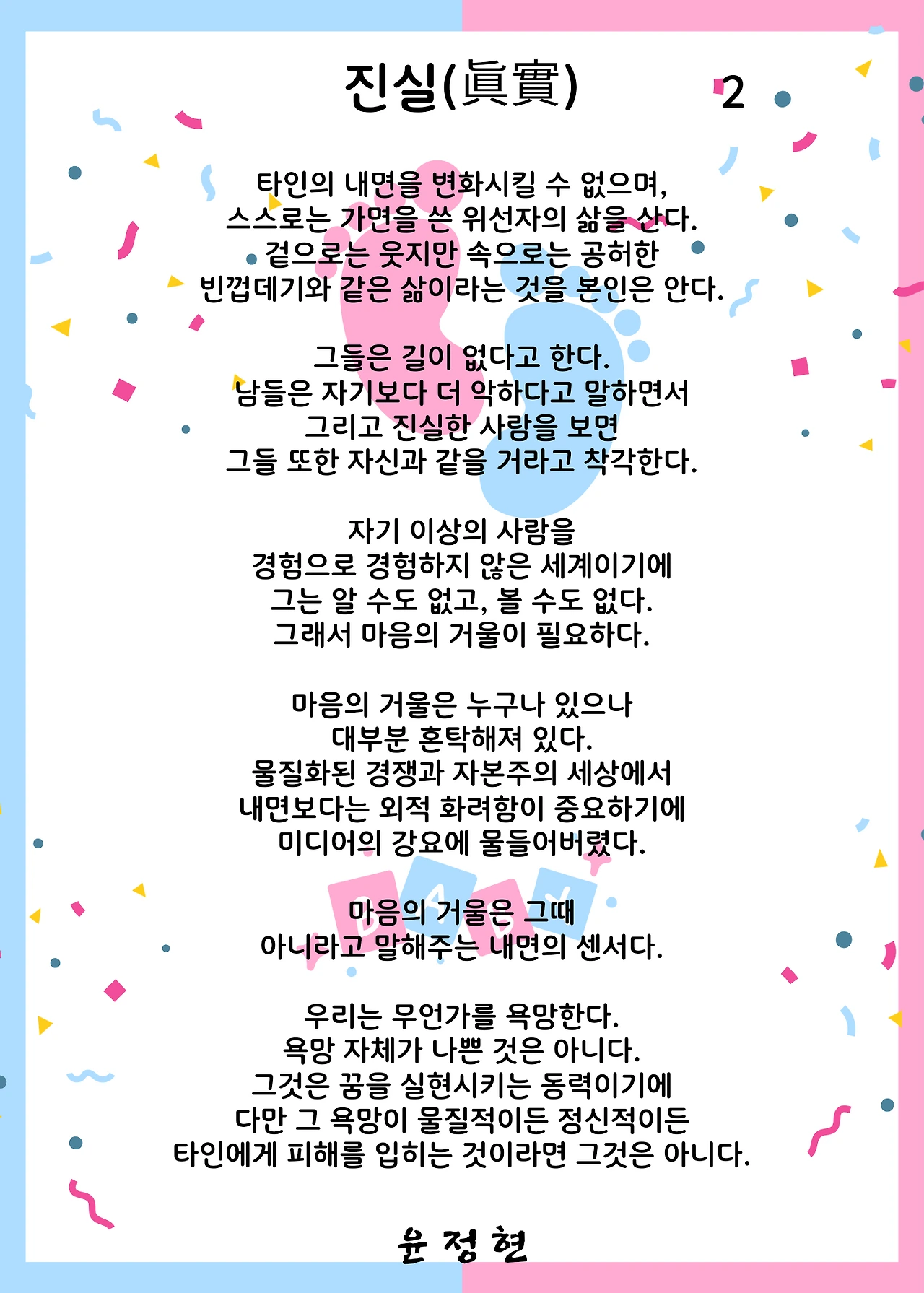 진실(眞實) 2

타인의 내면을 변화시킬 수 없으며,
스스로는 가면을 쓴 위선자의 삶을 산다.
겉으로는 웃지만 속으로는 공허한
빈껍데기와 같은 삶이라는 것을 본인은 안다.

그들은 길이 없다고 한다.
남들은 자기보다 더 악하다고 말하면서
그리고 진실한 사람을 보면
그들 또한 자신과 같을 거라고 착각한다.

자기 이상의 사람을
경험으로 경험하지 않은 세계이기에
그는 알 수도 없고, 볼 수도 없다.
그래서 마음의 거울이 필요하다.

마음의 거울은 누구나 있으나
대부분 혼탁해져 있다.
물질화된 경쟁과 자본주의 세상에서
내면보다는 외적 화려함이 중요하기에
미디어의 강요에 물들어버렸다.

마음의 거울은 그때
아니라고 말해주는 내면의 센서다.

우리는 무언가를 욕망한다.
욕망 자체가 나쁜 것은 아니다.
그것은 꿈을 실현시키는 동력이기에
다만 그 욕망이 물질적이든 정신적이든
타인에게 피해를 입히는 것이라면 그것은 아니다.

윤 정 현